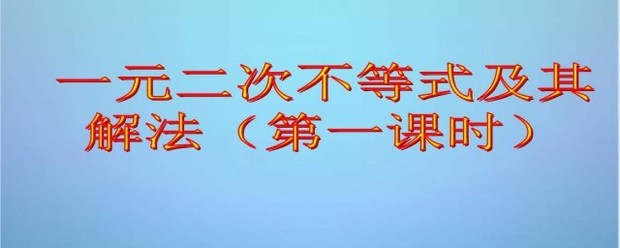 一元二次不等式及其解法（第一课时）